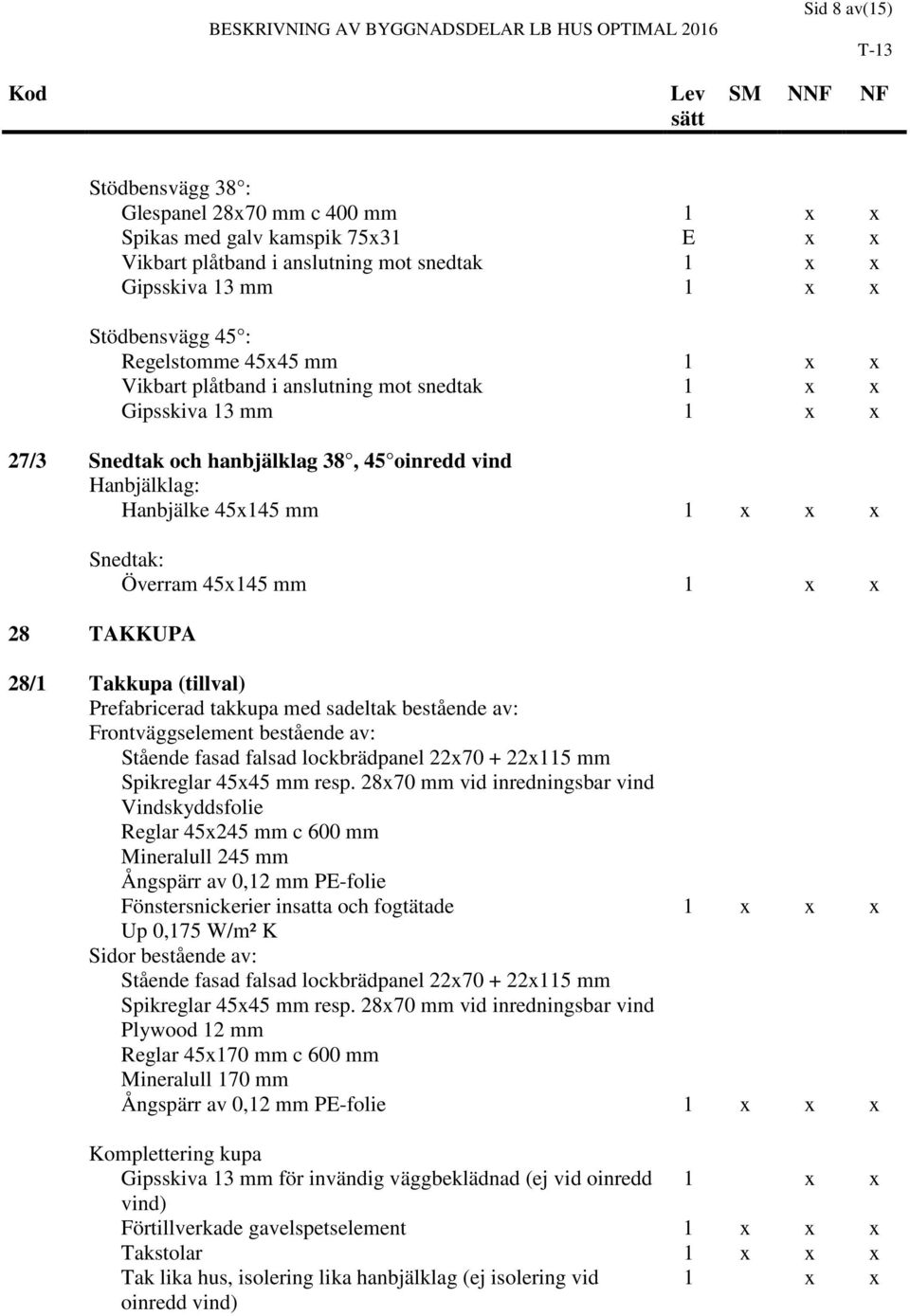 Sid 8 av(15)

BESKRIVNING AV BYGGNADSDELAR LB HUS OPTIMAL 2016

T-13

| Kod | | Lev sätt | SM | NNF | NF |
|---|---|---|---|---|---|
| | Stödbensvägg 38 : | | | | |
| | Glespanel 28x70 mm c 400 mm | 1 | | x | x |
| | Spikas med galv kamspik 75x31 | E | | x | x |
| | Vikbart plåtband i anslutning mot snedtak | 1 | | x | x |
| | Gipsskiva 13 mm | 1 | | x | x |
| | Stödbensvägg 45 : | | | | |
| | Regelstomme 45x45 mm | 1 | | x | x |
| | Vikbart plåtband i anslutning mot snedtak | 1 | | x | x |
| | Gipsskiva 13 mm | 1 | | x | x |
| 27/3 | Snedtak och hanbjälklag 38 , 45 oinredd vind | | | | |
| | Hanbjälklag: | | | | |
| | Hanbjälke 45x145 mm | 1 | x | x | x |
| | Snedtak: | | | | |
| | Överram 45x145 mm | 1 | | x | x |
| 28 | TAKKUPA | | | | |
| 28/1 | Takkupa (tillval) | | | | |
| | Prefabricerad takkupa med sadeltak bestående av: | | | | |
| | Frontväggselement bestående av: | | | | |
| | Stående fasad falsad lockbrädpanel 22x70 + 22x115 mm | | | | |
| | Spikreglar 45x45 mm resp. 28x70 mm vid inredningsbar vind | | | | |
| | Vindskyddsfolie | | | | |
| | Reglar 45x245 mm c 600 mm | | | | |
| | Mineralull 245 mm | | | | |
| | Ångspärr av 0,12 mm PE-folie | | | | |
| | Fönstersnickerier insatta och fogtätade | 1 | x | x | x |
| | Up 0,175 W/m² K | | | | |
| | Sidor bestående av: | | | | |
| | Stående fasad falsad lockbrädpanel 22x70 + 22x115 mm | | | | |
| | Spikreglar 45x45 mm resp. 28x70 mm vid inredningsbar vind | | | | |
| | Plywood 12 mm | | | | |
| | Reglar 45x170 mm c 600 mm | | | | |
| | Mineralull 170 mm | | | | |
| | Ångspärr av 0,12 mm PE-folie | 1 | x | x | x |
| | Komplettering kupa | | | | |
| | Gipsskiva 13 mm för invändig väggbeklädnad (ej vid oinredd vind) | 1 | | x | x |
| | Förtillverkade gavelspetselement | 1 | x | x | x |
| | Takstolar | 1 | x | x | x |
| | Tak lika hus, isolering lika hanbjälklag (ej isolering vid oinredd vind) | 1 | | x | x |